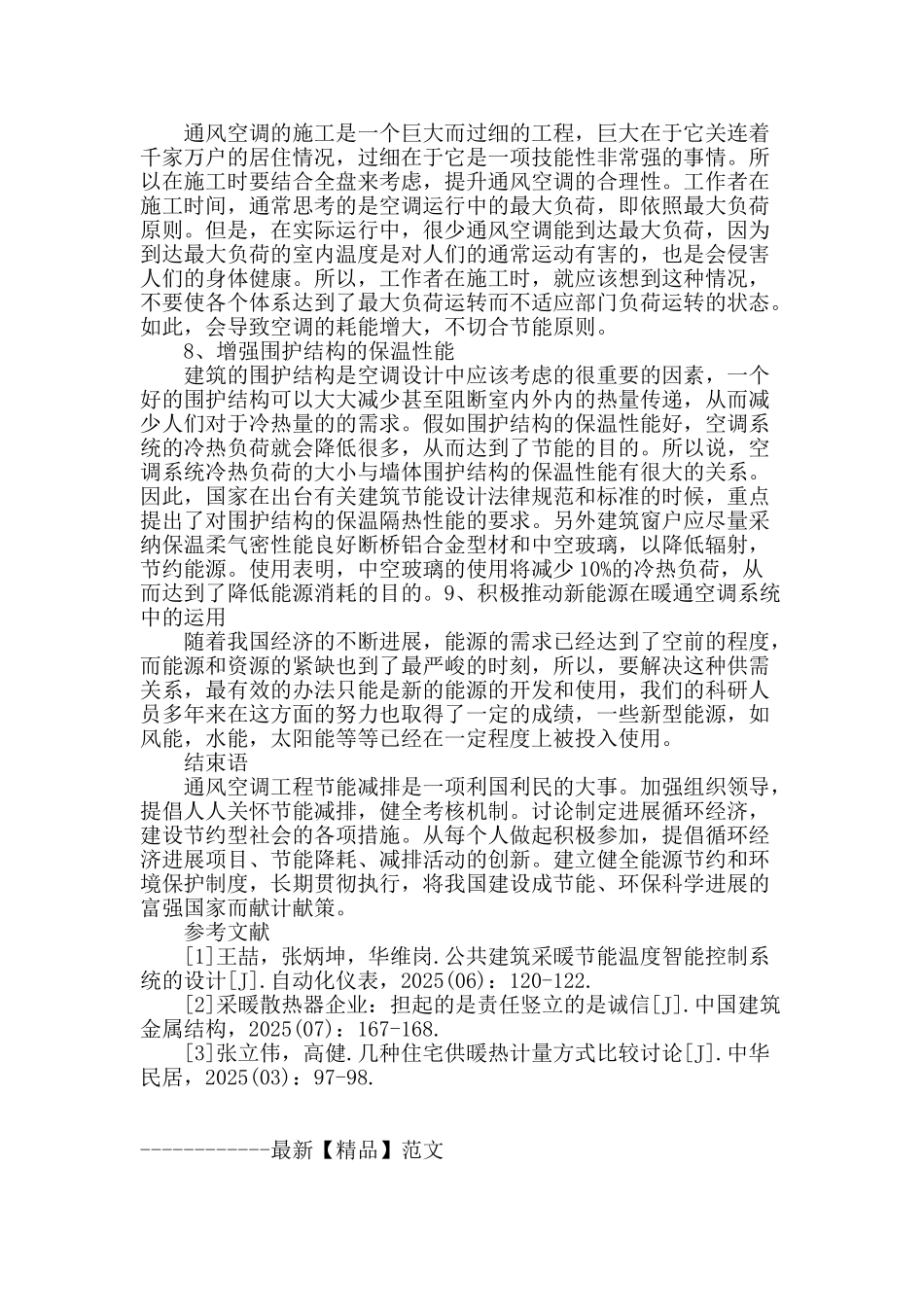 通风空调的施工是一个巨大而过细的工程，巨大在于它关连着千家万户的居住情况，过细在于它是一项技能性非常强的事情。所以在施工时要结合全盘来考虑，提升通风空调的合理性。工作者在施工时间，通常思考的是空调运行中的最大负荷，即依照最大负荷原则。但是，在实际运行中，很少通风空调能到达最大负荷，因为到达最大负荷的室内温度是对人们的通常运动有害的，也是会侵害人们的身体健康。所以，工作者在施工时，就应该想到这种情况，不要使各个体系达到了最大负荷运转而不适应部门负荷运转的状态。如此，会导致空调的耗能增大，不切合节能原则。

8、增强围护结构的保温性能

建筑的围护结构是空调设计中应该考虑的很重要的因素，一个好的围护结构可以大大减少甚至阻断室内外内的热量传递，从而减少人们对于冷热量的的需求。假如围护结构的保温性能好，空调系统的冷热负荷就会降低很多，从而达到了节能的目的。所以说，空调系统冷热负荷的大小与墙体围护结构的保温性能有很大的关系。因此，国家在出台有关建筑节能设计法律规范和标准的时候，重点提出了对围护结构的保温隔热性能的要求。另外建筑窗户应尽量采纳保温柔气密性能良好断桥铝合金型材和中空玻璃，以降低辐射，节约能源。使用表明，中空玻璃的使用将减少10%的冷热负荷，从而达到了降低能源消耗的目的。9、积极推动新能源在暖通空调系统中的运用

随着我国经济的不断进展，能源的需求已经达到了空前的程度，而能源和资源的紧缺也到了最严峻的时刻，所以，要解决这种供需关系，最有效的办法只能是新的能源的开发和使用，我们的科研人员多年来在这方面的努力也取得了一定的成绩，一些新型能源，如风能，水能，太阳能等等已经在一定程度上被投入使用。

结束语

通风空调工程节能减排是一项利国利民的大事。加强组织领导，提倡人人关怀节能减排，健全考核机制。讨论制定进展循环经济，建设节约型社会的各项措施。从每个人做起积极参加，提倡循环经济进展项目、节能降耗、减排活动的创新。建立健全能源节约和环境保护制度，长期贯彻执行，将我国建设成节能、环保科学进展的富强国家而献计献策。

参考文献

[1]王喆，张炳坤，华维岗.公共建筑采暖节能温度智能控制系统的设计[J].自动化仪表，2025(06)：120-122.

[2]采暖散热器企业：担起的是责任竖立的是诚信[J].中国建筑金属结构，2025(07)：167-168.

[3]张立伟，高健.几种住宅供暖热计量方式比较讨论[J].中华民居，2025(03)：97-98.

------------最新【精品】范文